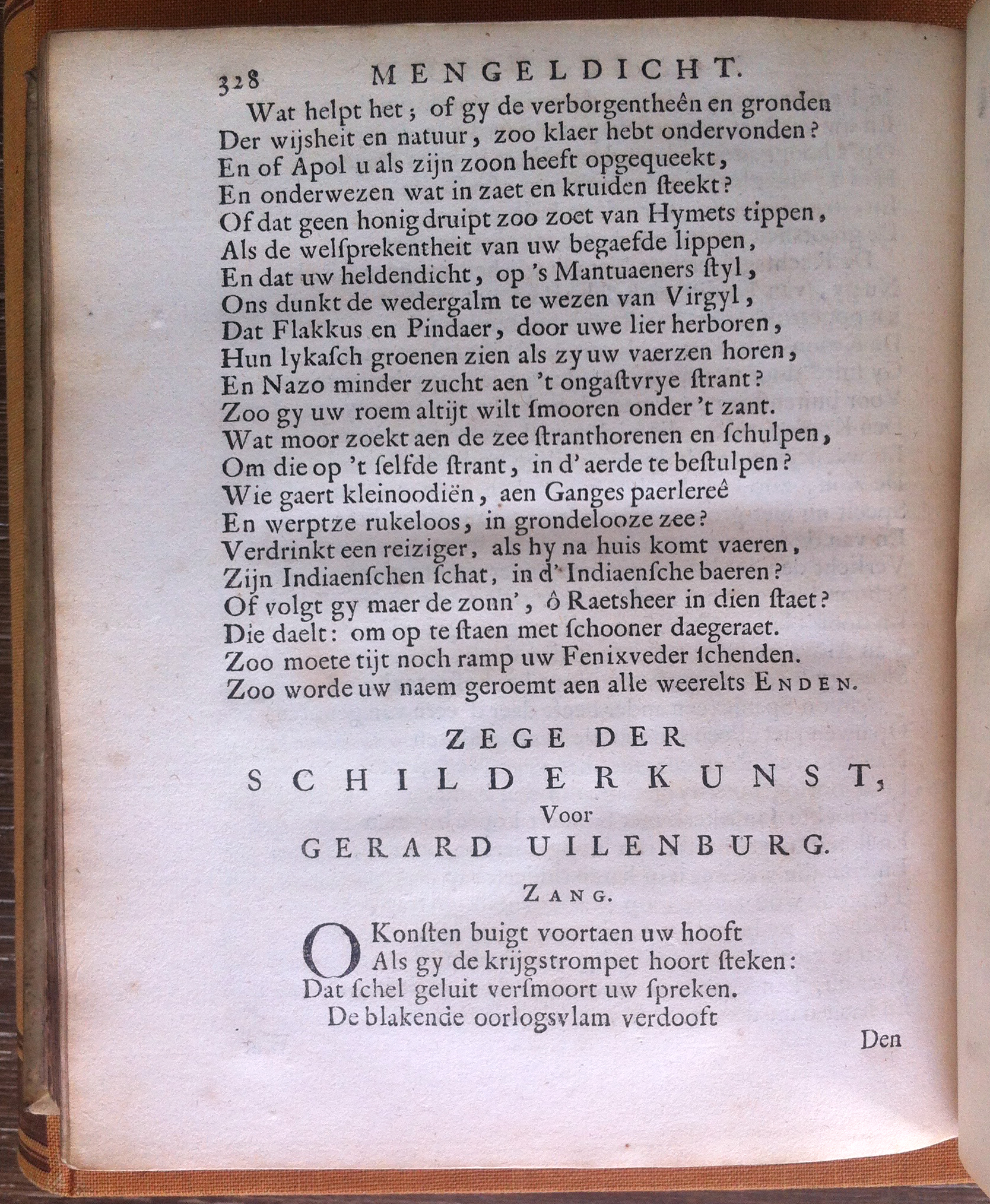 328 MENGELDICHT.

Wat helpt het; of gy de verborgentheên en gronden
Der wijsheit en natuur, zoo klaer hebt ondervonden?
En of Apol u als zijn zoon heeft opgequeekt,
En onderwezen wat in zaet en kruiden ſteekt?
Of dat geen honig druipt zoo zoet van Hymets tippen,
Als de welſprekentheit van uw begaefde lippen,
En dat uw heldendicht, op 's Mantuaeners ſtyl,
Ons dunkt de wedergalm te wezen van Virgyl,
Dat Flakkus en Pindaer, door uwe lier herboren,
Hun lykaſch groenen zien als zy uw vaerzen horen,
En Nazo minder zucht aen 't ongaſtvrye ſtrant?
Zoo gy uw roem altijt wilt ſmooren onder 't zant.
Wat moor zoekt aen de zee ſtranthorenen en ſchulpen,
Om die op 't ſelfde ſtrant, in d' aerde te beſtulpen?
Wie gaert kleinoodiën, aen Ganges paerlereê
En werptze rukeloos, in grondelooze zee?
Verdrinkt een reiziger, als hy na huis komt vaeren,
Zijn Indiaenſchen ſchat, in d' Indiaenſche baeren?
Of volgt gy maer de zonn', ô Raetsheer in dien ſtaet?
Die daelt: om op te ſtaen met ſchooner daegeraet.
Zoo moete tijt noch ramp uw Fenixveder ſchenden.
Zoo worde uw naem geroemt aen alle weerelts Enden.

ZEGE DER
SCHILDERKUNST,
Voor
GERARD UILENBURG.

Zang.

O Konſten buigt voortaen uw hooft
Als gy de krijgstrompet hoort ſteken:
Dat ſchel geluit verſmoort uw ſpreken.
De blakende oorlogsvlam verdooft

Den